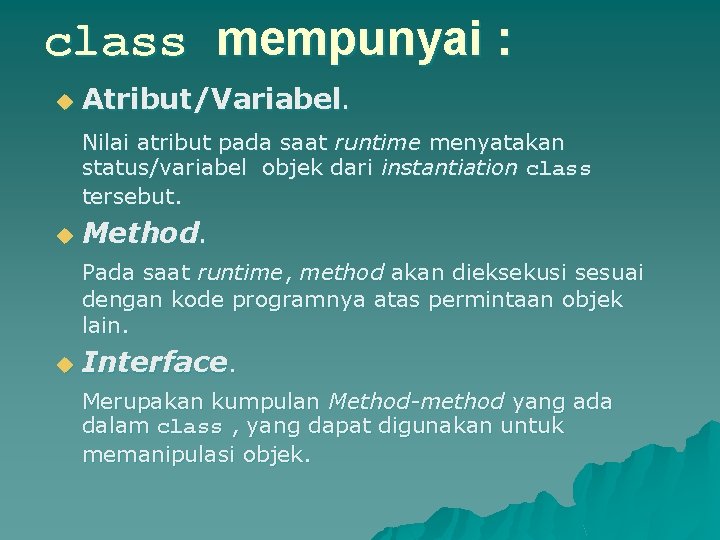 class mempunyai :

Atribut/Variabel.

Nilai atribut pada saat runtime menyatakan status/variabel objek dari instantiation class tersebut.

Method.

Pada saat runtime, method akan dieksekusi sesuai dengan kode programnya atas permintaan objek lain.

Interface.

Merupakan kumpulan Method-method yang ada dalam class , yang dapat digunakan untuk memanipulasi objek.